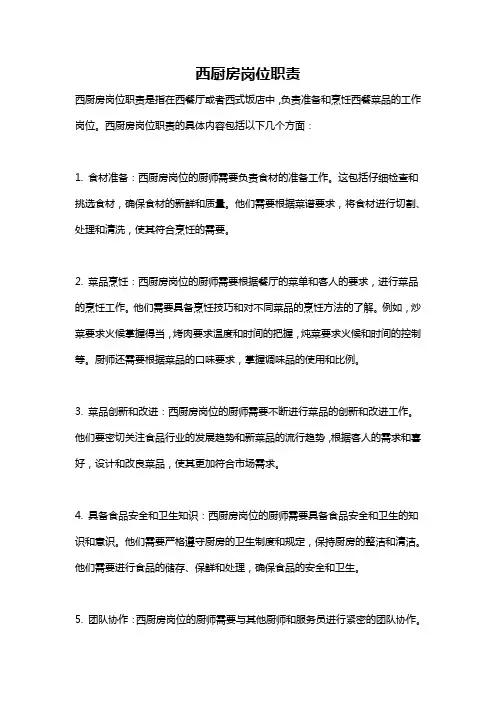 西厨房岗位职责

西厨房岗位职责是指在西餐厅或者西式饭店中，负责准备和烹饪西餐菜品的工作岗位。西厨房岗位职责的具体内容包括以下几个方面：

1. 食材准备：西厨房岗位的厨师需要负责食材的准备工作。这包括仔细检查和挑选食材，确保食材的新鲜和质量。他们需要根据菜谱要求，将食材进行切割、处理和清洗，使其符合烹饪的需要。

2. 菜品烹饪：西厨房岗位的厨师需要根据餐厅的菜单和客人的要求，进行菜品的烹饪工作。他们需要具备烹饪技巧和对不同菜品的烹饪方法的了解。例如，炒菜要求火候掌握得当，烤肉要求温度和时间的把握，炖菜要求火候和时间的控制等。厨师还需要根据菜品的口味要求，掌握调味品的使用和比例。

3. 菜品创新和改进：西厨房岗位的厨师需要不断进行菜品的创新和改进工作。他们要密切关注食品行业的发展趋势和新菜品的流行趋势，根据客人的需求和喜好，设计和改良菜品，使其更加符合市场需求。

4. 具备食品安全和卫生知识：西厨房岗位的厨师需要具备食品安全和卫生的知识和意识。他们需要严格遵守厨房的卫生制度和规定，保持厨房的整洁和清洁。他们需要进行食品的储存、保鲜和处理，确保食品的安全和卫生。

5. 团队协作：西厨房岗位的厨师需要与其他厨师和服务员进行紧密的团队协作。